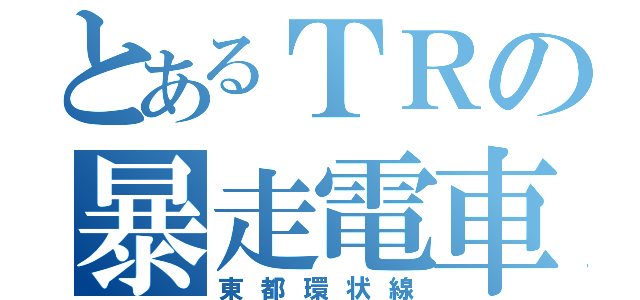 とあるＴＲの
暴走電車
東都環状線